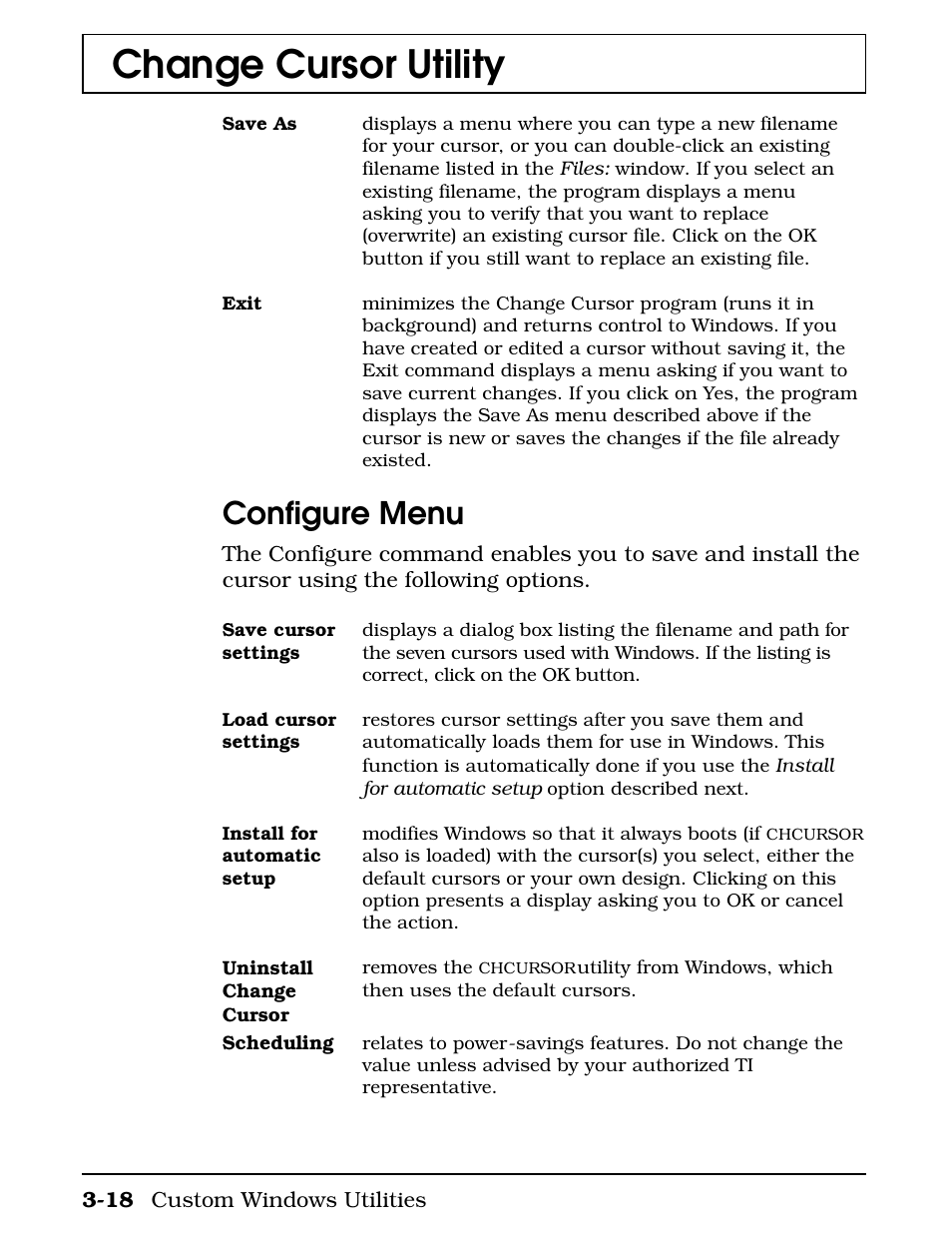 Change Cursor Utility

Save As displays a menu where you can type a new filename for your cursor, or you can double-click an existing filename listed in the Files: window. If you select an existing filename, the program displays a menu asking you to verify that you want to replace (overwrite) an existing cursor file. Click on the OK button if you still want to replace an existing file.

Exit minimizes the Change Cursor program (runs it in background) and returns control to Windows. If you have created or edited a cursor without saving it, the Exit command displays a menu asking if you want to save current changes. If you click on Yes, the program displays the Save As menu described above if the cursor is new or saves the changes if the file already existed.

Configure Menu

The Configure command enables you to save and install the cursor using the following options.

Save cursor settings displays a dialog box listing the filename and path for the seven cursors used with Windows. If the listing is correct, click on the OK button.

Load cursor settings restores cursor settings after you save them and automatically loads them for use in Windows. This function is automatically done if you use the Install for automatic setup option described next.

Install for automatic setup modifies Windows so that it always boots (if CHCURSOR also is loaded) with the cursor(s) you select, either the default cursors or your own design. Clicking on this option presents a display asking you to OK or cancel the action.

Uninstall Change Cursor removes the CHCURSORutility from Windows, which then uses the default cursors.

Scheduling relates to power-savings features. Do not change the value unless advised by your authorized TI representative.

3-18 Custom Windows Utilities